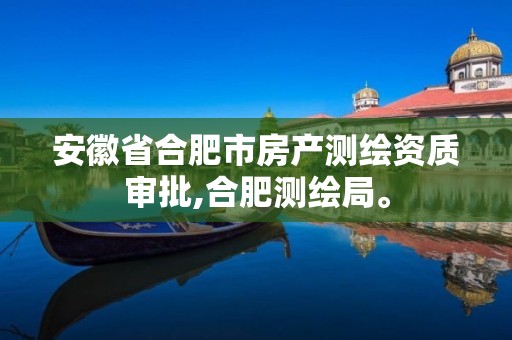 安徽省合肥市房产测绘资质审批,合肥测绘局。